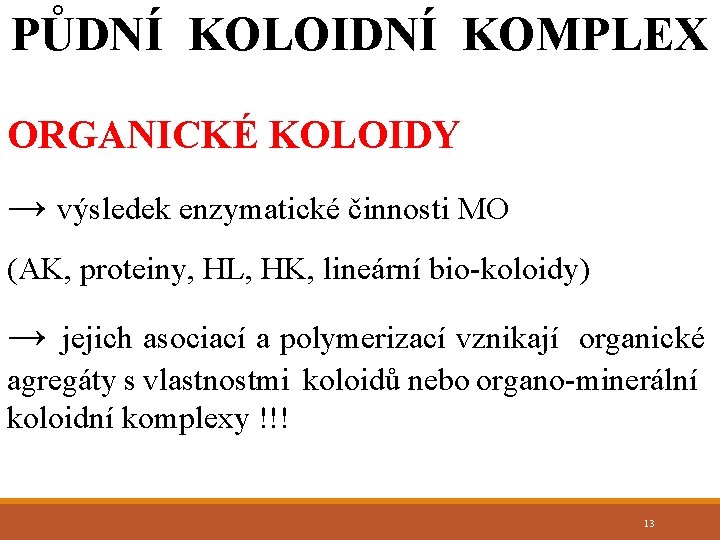 PŮDNÍ KOLOIDNÍ KOMPLEX

ORGANICKÉ KOLOIDY

→ výsledek enzymatické činnosti MO

(AK, proteiny, HL, HK, lineární bio-koloidy)

→ jejich asociací a polymerizací vznikají organické agregáty s vlastnostmi koloidů nebo organo-minerální koloidní komplexy !!!

13